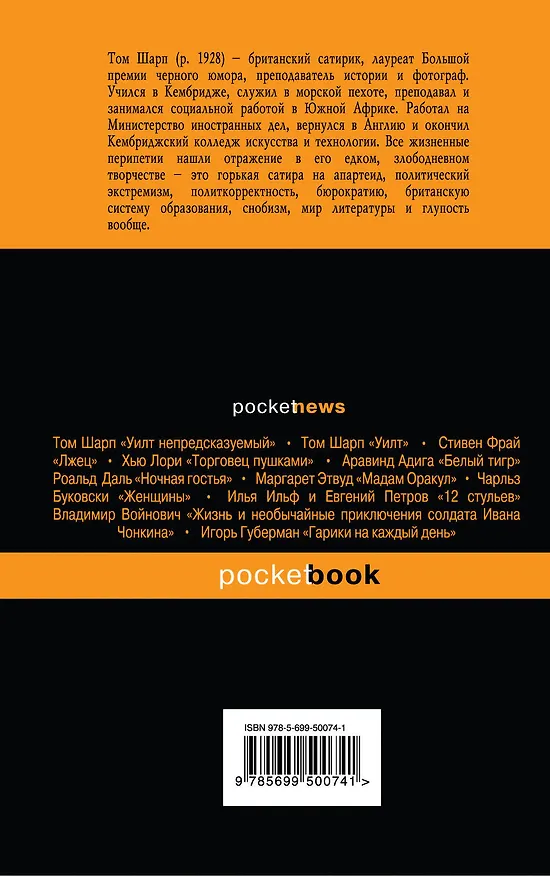 Том Шарп (р. 1928) – британский сатирик, лауреат Большой премии черного юмора, преподаватель истории и фотограф. Учился в Кембридже, служил в морской пехоте, преподавал и занимался социальной работой в Южной Африке. Работал на Министерство иностранных дел, вернулся в Англию и окончил Кембриджский колледж искусства и технологии. Все жизненные перипетии нашли отражение в его едком, злободневном творчестве – это горькая сатира на апартеид, политический экстремизм, политкорректность, бюрократию, британскую систему образования, снобизм, мир литературы и глупость вообще.

pocketnews

Том Шарп «Уилт непредсказуемый» • Том Шарп «Уилт» • Стивен Фрай «Лжец» • Хью Лори «Торговец пушками» • Аравинд Адига «Белый тигр» Роальд Даль «Ночная гостья» • Маргарет Этвуд «Мадам Оракул» • Чарльз Буковски «Женщины» • Илья Ильф и Евгений Петров «12 стульев» Владимир Войнович «Жизнь и необычайные приключения солдата Ивана Чонкина» • Игорь Губерман «Гарики на каждый день»

pocketbook

ISBN 978-5-699-50074-1

9 785699 500741 >